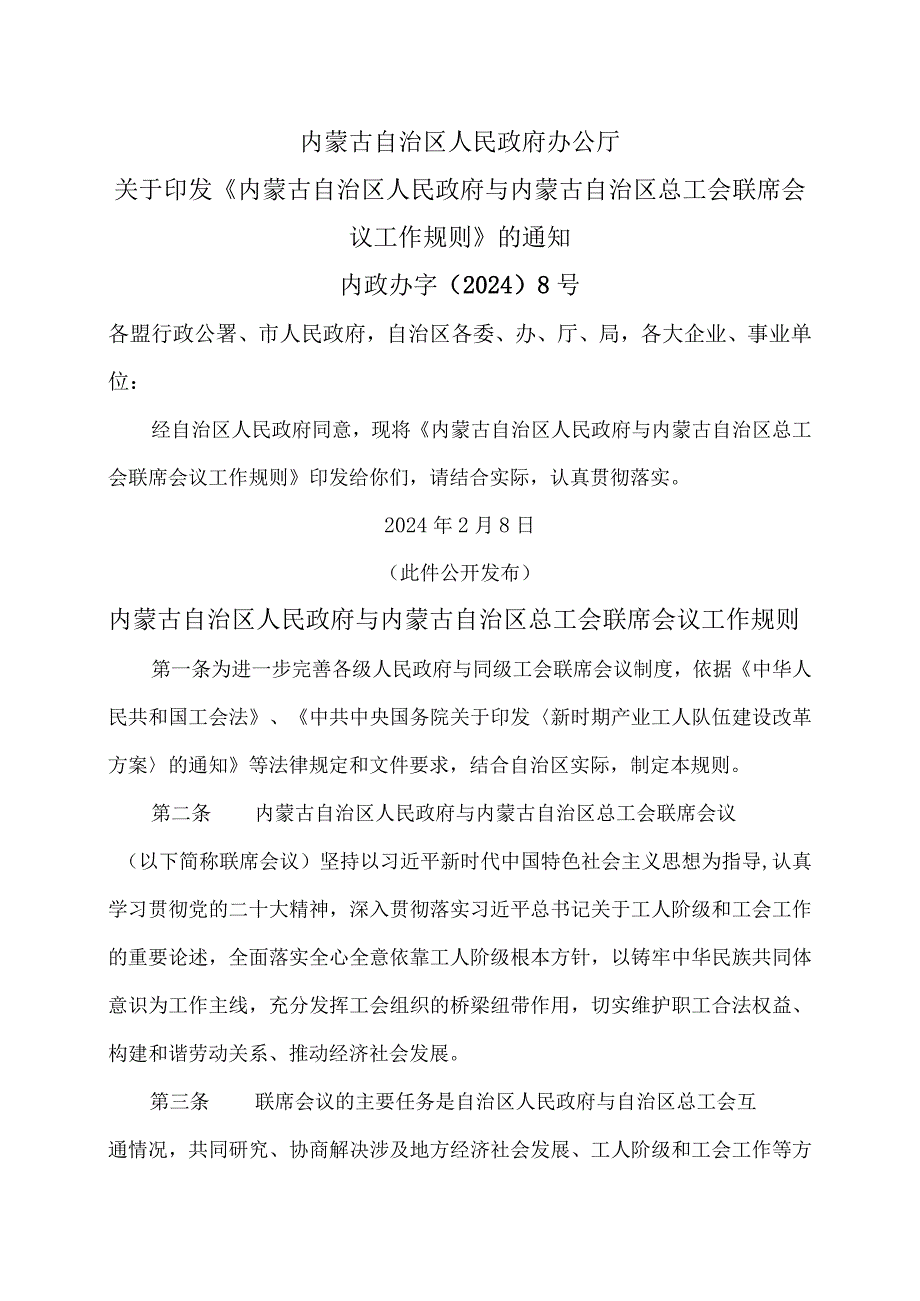 内蒙古自治区人民政府办公厅
关于印发《内蒙古自治区人民政府与内蒙古自治区总工会联席会议工作规则》的通知
内政办字（2024）8号

各盟行政公署、市人民政府，自治区各委、办、厅、局，各大企业、事业单位：

经自治区人民政府同意，现将《内蒙古自治区人民政府与内蒙古自治区总工会联席会议工作规则》印发给你们，请结合实际，认真贯彻落实。

2024年2月8日

（此件公开发布）

内蒙古自治区人民政府与内蒙古自治区总工会联席会议工作规则

第一条为进一步完善各级人民政府与同级工会联席会议制度，依据《中华人民共和国工会法》、《中共中央国务院关于印发〈新时期产业工人队伍建设改革方案〉的通知》等法律规定和文件要求，结合自治区实际，制定本规则。

第二条　内蒙古自治区人民政府与内蒙古自治区总工会联席会议（以下简称联席会议）坚持以习近平新时代中国特色社会主义思想为指导，认真学习贯彻党的二十大精神，深入贯彻落实习近平总书记关于工人阶级和工会工作的重要论述，全面落实全心全意依靠工人阶级根本方针，以铸牢中华民族共同体意识为工作主线，充分发挥工会组织的桥梁纽带作用，切实维护职工合法权益、构建和谐劳动关系、推动经济社会发展。

第三条　联席会议的主要任务是自治区人民政府与自治区总工会互通情况，共同研究、协商解决涉及地方经济社会发展、工人阶级和工会工作等方